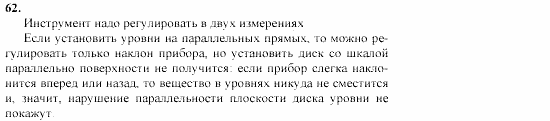 62.
Инструмент надо регулировать в двух измерениях

Если установить уровни на параллельных прямых, то можно регулировать только наклон прибора, но установить диск со шкалой параллельно поверхности не получится: если прибор слегка наклонится вперед или назад, то вещество в уровнях никуда не сместится и, значит, нарушение параллельности плоскости диска уровни не покажут.